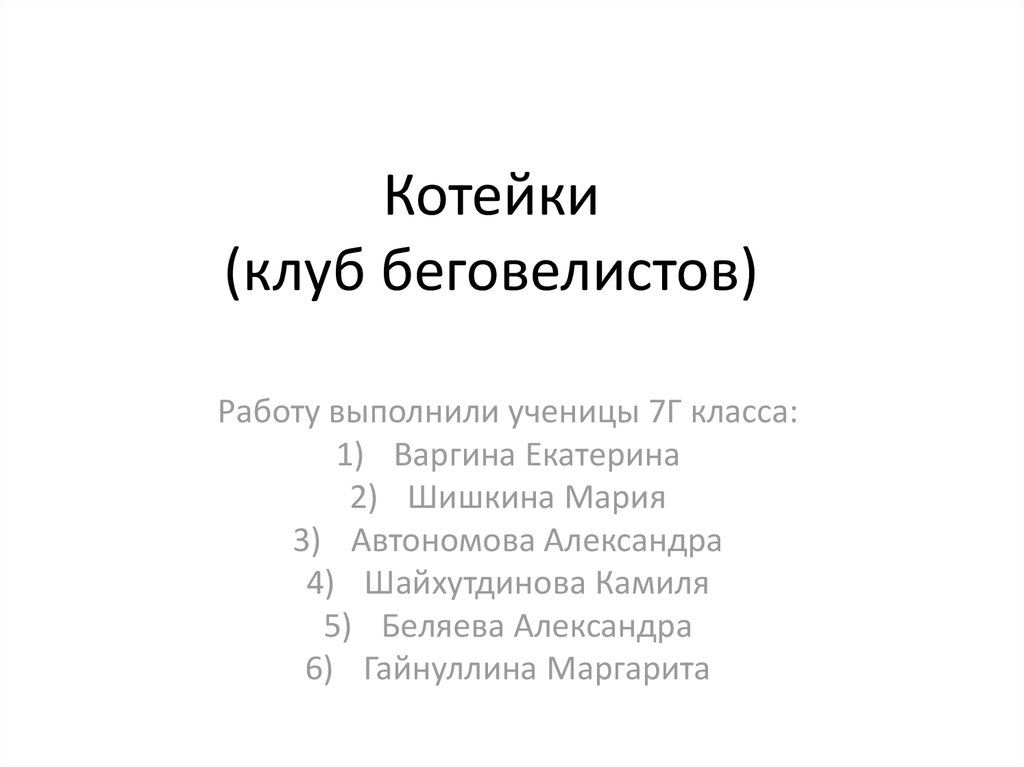 Котейки
(клуб беговелистов)

Работу выполнили ученицы 7Г класса:
1) Варгина Екатерина
2) Шишкина Мария
3) Автономова Александра
4) Шайхутдинова Камиля
5) Беляева Александра
6) Гайнуллина Маргарита